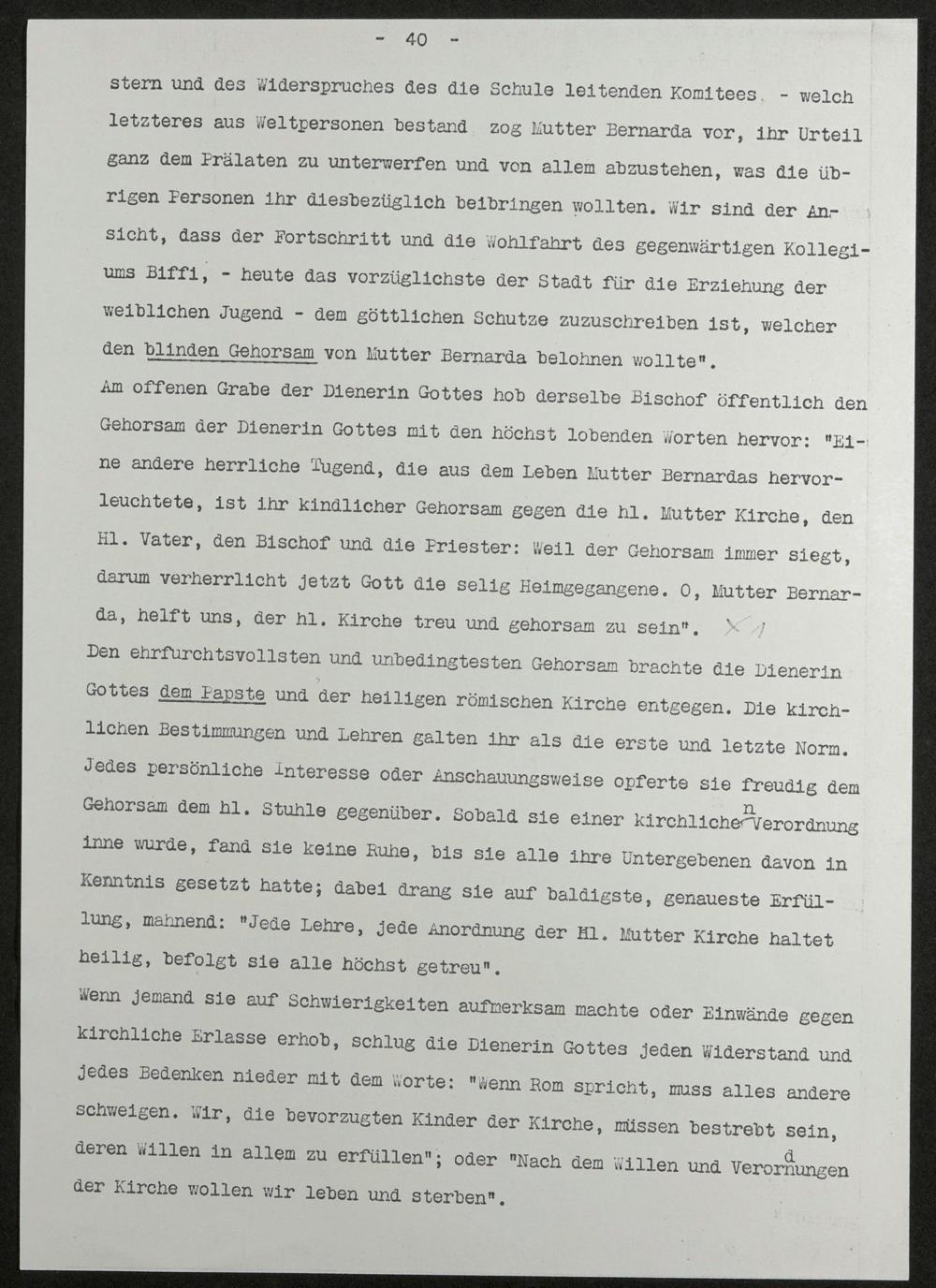 - 40 -

stern und des Widerspruches des die Schule leitenden Komitees - welch letzteres aus Weltpersonen bestand zog Mutter Bernarda vor, ihr Urteil ganz dem Prälaten zu unterwerfen und von allem abzustehen, was die übrigen Personen ihr diesbezüglich beibringen wollten. Wir sind der Ansicht, dass der Fortschritt und die Wohlfahrt des gegenwärtigen Kollegiums Biffi, - heute das vorzüglichste der Stadt für die Erziehung der weiblichen Jugend - dem göttlichen Schutze zuzuschreiben ist, welcher den blinden Gehorsam von Mutter Bernarda belohnen wollte".
Am offenen Grabe der Dienerin Gottes hob derselbe Bischof öffentlich den Gehorsam der Dienerin Gottes mit den höchst lobenden Worten hervor: "Eine andere herrliche Tugend, die aus dem Leben Mutter Bernardas hervorleuchtete, ist ihr kindlicher Gehorsam gegen die hl. Mutter Kirche, den Hl. Vater, den Bischof und die Priester: Weil der Gehorsam immer siegt, darum verherrlicht jetzt Gott die selig Heimgegangene. O, Mutter Bernarda, helft uns, der hl. Kirche treu und gehorsam zu sein". X 1
Den ehrfurchtsvollsten und unbedingtesten Gehorsam brachte die Dienerin Gottes dem Papste und der heiligen römischen Kirche entgegen. Die kirchlichen Bestimmungen und Lehren galten ihr als die erste und letzte Norm. Jedes persönliche Interesse oder Anschauungsweise opferte sie freudig dem Gehorsam dem hl. Stuhle gegenüber. Sobald sie einer kirchlichen Verordnung inne wurde, fand sie keine Ruhe, bis sie alle ihre Untergebenen davon in Kenntnis gesetzt hatte; dabei drang sie auf baldigste, genaueste Erfüllung, mahnend: "Jede Lehre, jede Anordnung der Hl. Mutter Kirche haltet heilig, befolgt sie alle höchst getreu".
Wenn jemand sie auf Schwierigkeiten aufmerksam machte oder Einwände gegen kirchliche Erlasse erhob, schlug die Dienerin Gottes jeden Widerstand und jedes Bedenken nieder mit dem Worte: "Wenn Rom spricht, muss alles andere schweigen. Wir, die bevorzugten Kinder der Kirche, müssen bestrebt sein, deren Willen in allem zu erfüllen"; oder "Nach dem Willen und Verordnungen der Kirche wollen wir leben und sterben".